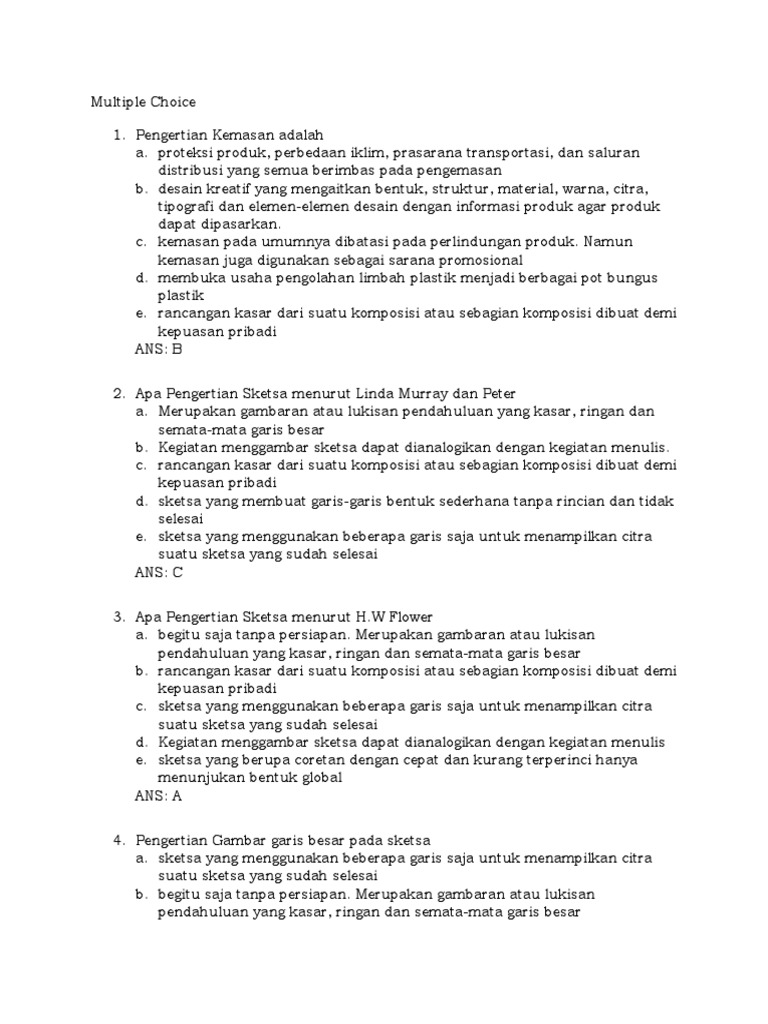 Multiple Choice

1. Pengertian Kemasan adalah
a. proteksi produk, perbedaan iklim, prasarana transportasi, dan saluran distribusi yang semua berimbas pada pengemasan
b. desain kreatif yang mengaitkan bentuk, struktur, material, warna, citra, tipografi dan elemen-elemen desain dengan informasi produk agar produk dapat dipasarkan.
c. kemasan pada umumnya dibatasi pada perlindungan produk. Namun kemasan juga digunakan sebagai sarana promosional
d. membuka usaha pengolahan limbah plastik menjadi berbagai pot bungus plastik
e. rancangan kasar dari suatu komposisi atau sebagian komposisi dibuat demi kepuasan pribadi
ANS: B

2. Apa Pengertian Sketsa menurut Linda Murray dan Peter
a. Merupakan gambaran atau lukisan pendahuluan yang kasar, ringan dan semata-mata garis besar
b. Kegiatan menggambar sketsa dapat dianalogikan dengan kegiatan menulis.
c. rancangan kasar dari suatu komposisi atau sebagian komposisi dibuat demi kepuasan pribadi
d. sketsa yang membuat garis-garis bentuk sederhana tanpa rincian dan tidak selesai
e. sketsa yang menggunakan beberapa garis saja untuk menampilkan citra suatu sketsa yang sudah selesai
ANS: C

3. Apa Pengertian Sketsa menurut H.W Flower
a. begitu saja tanpa persiapan. Merupakan gambaran atau lukisan pendahuluan yang kasar, ringan dan semata-mata garis besar
b. rancangan kasar dari suatu komposisi atau sebagian komposisi dibuat demi kepuasan pribadi
c. sketsa yang menggunakan beberapa garis saja untuk menampilkan citra suatu sketsa yang sudah selesai
d. Kegiatan menggambar sketsa dapat dianalogikan dengan kegiatan menulis
e. sketsa yang berupa coretan dengan cepat dan kurang terperinci hanya menunjukan bentuk global
ANS: A

4. Pengertian Gambar garis besar pada sketsa
a. sketsa yang menggunakan beberapa garis saja untuk menampilkan citra suatu sketsa yang sudah selesai
b. begitu saja tanpa persiapan. Merupakan gambaran atau lukisan pendahuluan yang kasar, ringan dan semata-mata garis besar